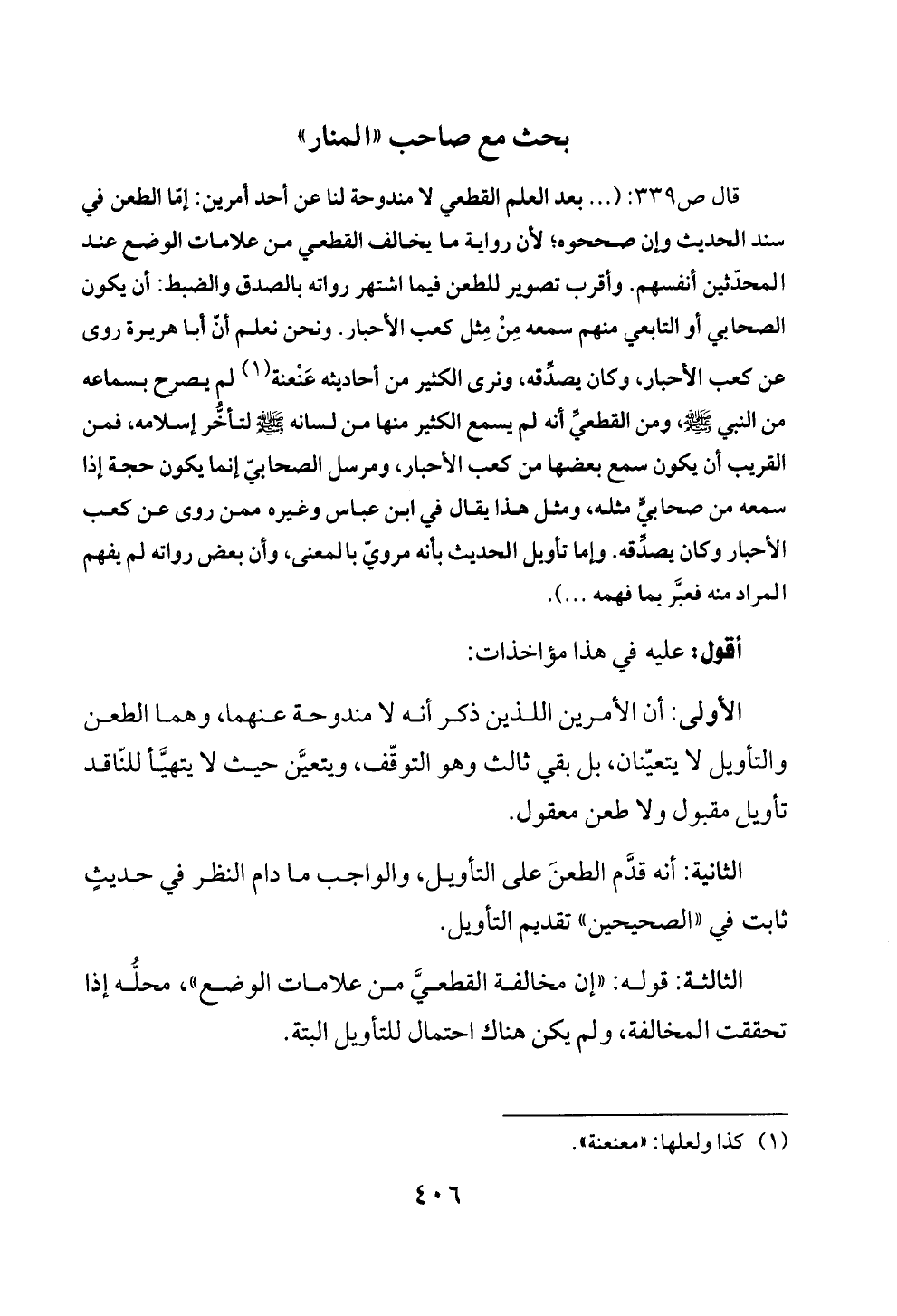 بحث مع صاحب «المنار»

قال ص٣٣٩: (... بعد العلم القطعي لا مندوحة لنا عن أحد أمرين: إمّا الطعن في سند الحديث وإن صححوه؛ لأن رواية ما يخالف القطعي من علامات الوضع عند المحدّثين أنفسهم. وأقرب تصوير للطعن فيما اشتهر رواته بالصدق والضبط: أن يكون الصحابي أو التابعي منهم سمعه مِنْ مِثل كعب الأحبار. ونحن نعلم أنّ أبا هريرة روى عن كعب الأحبار، وكان يصدِّقه، ونرى الكثير من أحاديثه عَنْعنة(١) لم يصرح بسماعه من النبي ﷺ، ومن القطعيِّ أنه لم يسمع الكثير منها من لسانه ﷺ لتأخُّر إسلامه، فمن القريب أن يكون سمع بعضها من كعب الأحبار، ومرسل الصحابيّ إنما يكون حجة إذا سمعه من صحابيٍّ مثله، ومثل هذا يقال في ابن عباس وغيره ممن روى عن كعب الأحبار وكان يصدِّقه. وإما تأويل الحديث بأنه مرويّ بالمعنى، وأن بعض رواته لم يفهم المراد منه فعبَّر بما فهمه ...).

أقول: عليه في هذا مؤاخذات:

الأولى: أن الأمرين اللذين ذكر أنه لا مندوحة عنهما، وهما الطعن والتأويل لا يتعيّنان، بل بقي ثالث وهو التوقّف، ويتعيَّن حيث لا يتهيَّأ للنّاقد تأويل مقبول ولا طعن معقول.

الثانية: أنه قدَّم الطعنَ على التأويل، والواجب ما دام النظر في حديثٍ ثابت في «الصحيحين» تقديم التأويل.

الثالثة: قوله: «إن مخالفة القطعيَّ من علامات الوضع»، محلُّه إذا تحققت المخالفة، ولم يكن هناك احتمال للتأويل البتة.

(١) كذا ولعلها: «معنعنة».

٤٠٦